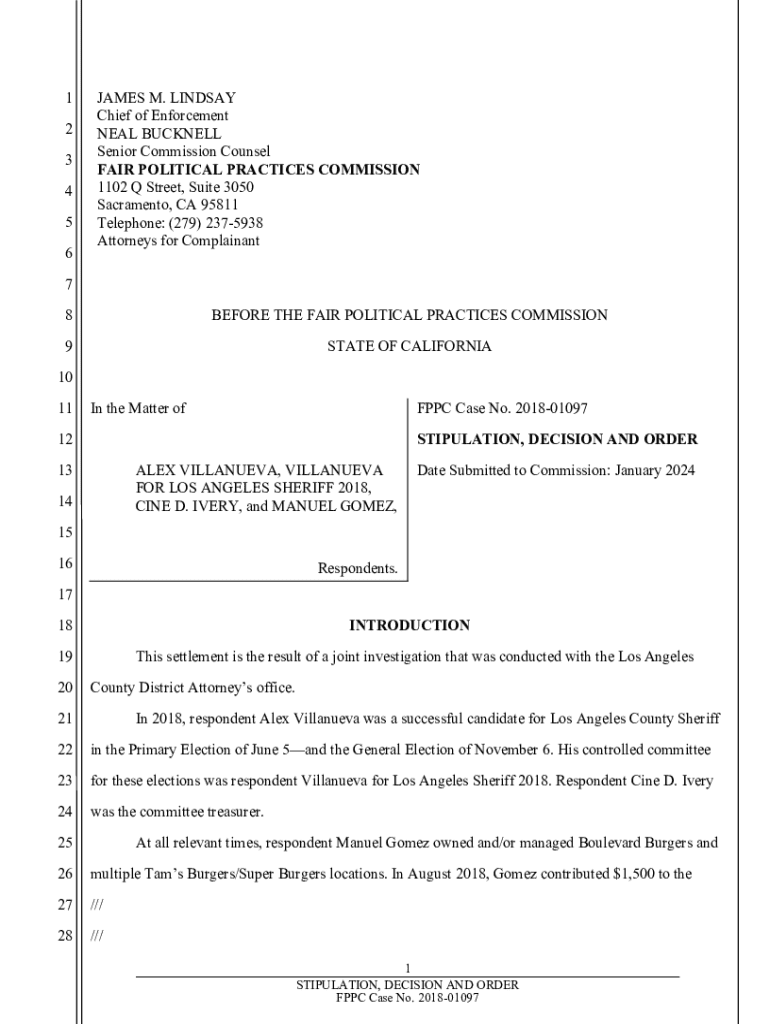 1 JAMES M. LINDSAY
Chief of Enforcement
2 NEAL BUCKNELL
Senior Commission Counsel
3 FAIR POLITICAL PRACTICES COMMISSION
4 1102 Q Street, Suite 3050
Sacramento, CA 95811
5 Telephone: (279) 237-5938
Attorneys for Complainant
6

7

8 BEFORE THE FAIR POLITICAL PRACTICES COMMISSION

9 STATE OF CALIFORNIA

10

11 In the Matter of

12

13 ALEX VILLANUEVA, VILLANUEVA FOR LOS ANGELES SHERIFF 2018,
14 CINE D. IVERY, and MANUEL GOMEZ,

15

16 Respondents.

FPPC Case No. 2018-01097

STIPULATION, DECISION AND ORDER

Date Submitted to Commission: January 2024

17

18 INTRODUCTION

19 This settlement is the result of a joint investigation that was conducted with the Los Angeles
20 County District Attorney's office.

21 In 2018, respondent Alex Villanueva was a successful candidate for Los Angeles County Sheriff
22 in the Primary Election of June 5—and the General Election of November 6. His controlled committee
23 for these elections was respondent Villanueva for Los Angeles Sheriff 2018. Respondent Cine D. Ivery
24 was the committee treasurer.

25 At all relevant times, respondent Manuel Gomez owned and/or managed Boulevard Burgers and
26 multiple Tam's Burgers/Super Burgers locations. In August 2018, Gomez contributed $1,500 to the
27 ///
28 ///

1
STIPULATION, DECISION AND ORDER
FPPC Case No. 2018-01097